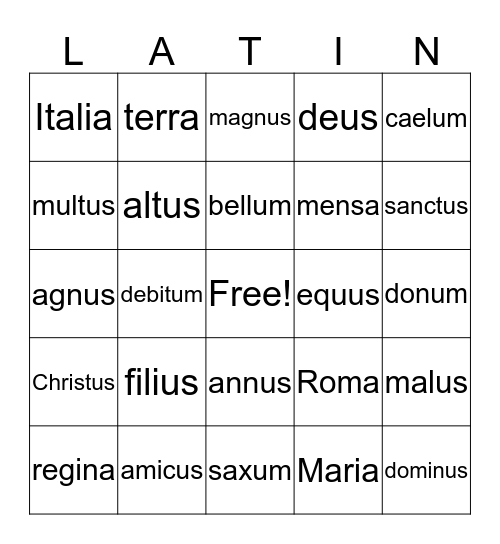 | L | A | T | I | N |
|---|---|---|---|---|
| Italia | terra | magnus | deus | caelum |
| multus | altus | bellum | mensa | sanctus |
| agnus | debitum | Free! | equus | donum |
| Christus | filius | annus | Roma | malus |
| regina | amicus | saxum | Maria | dominus |